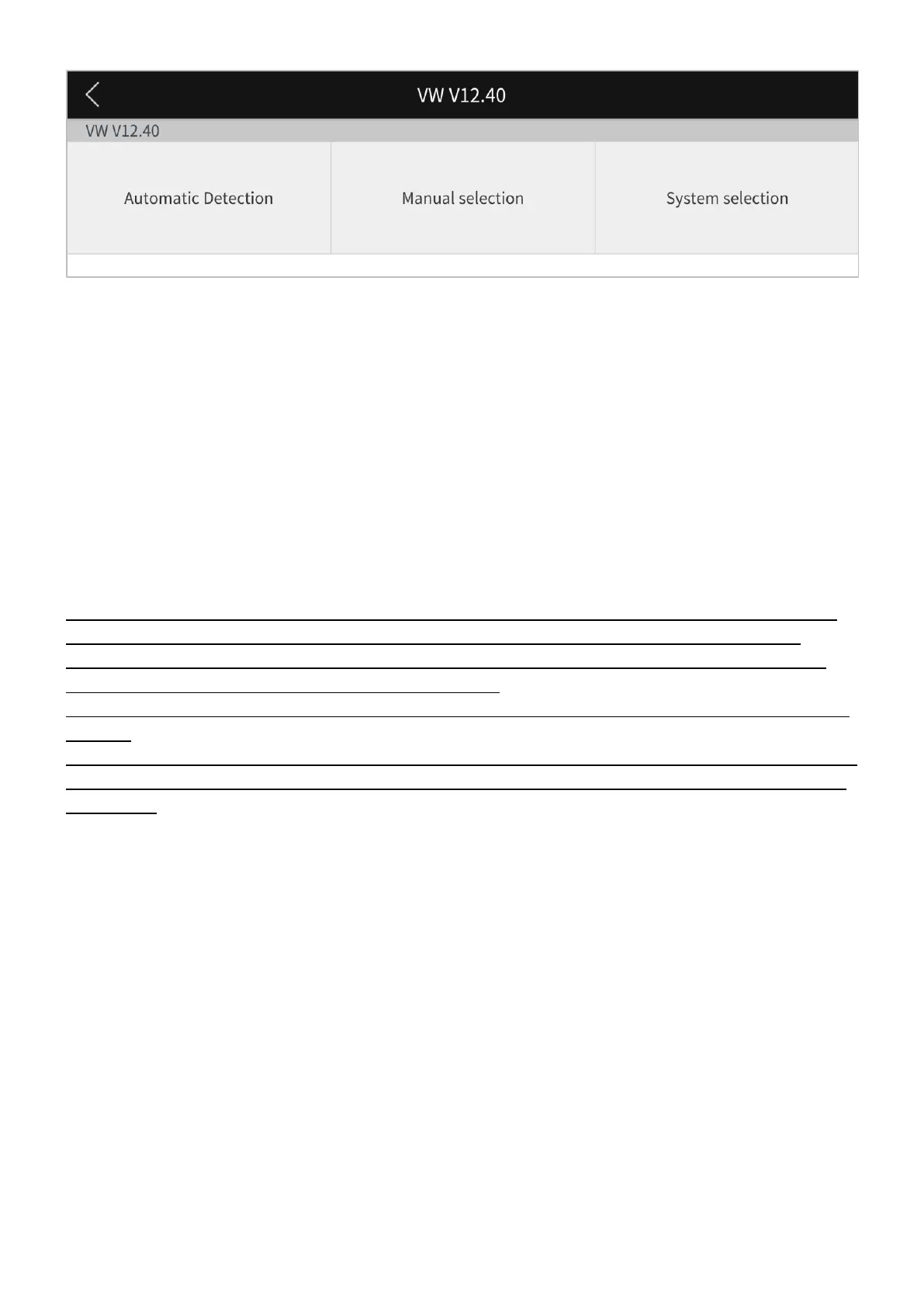 VW V12.40

VW V12.40

Automatic Detection

Manual selection

System selection